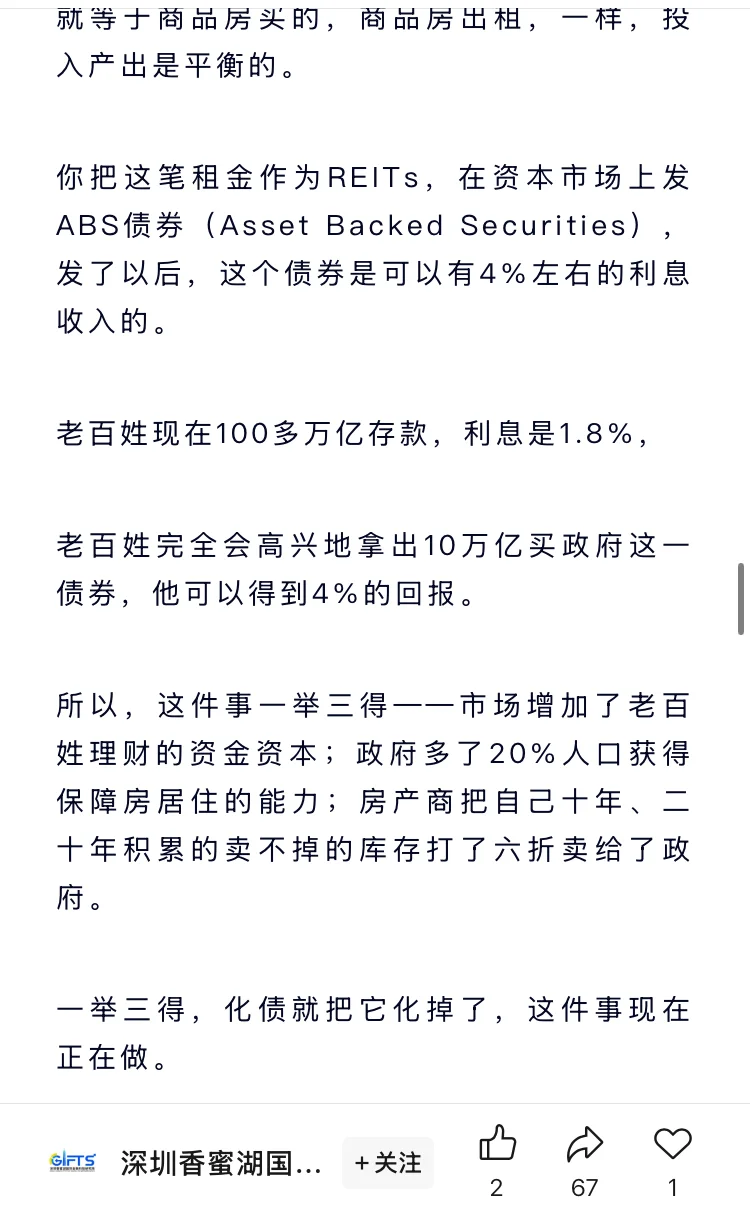 就等于商品房买的，商品房出租，一样，投入产出是平衡的。

你把这笔租金作为REITs，在资本市场上发ABS债券（Asset Backed Securities），发了以后，这个债券是可以有4%左右的利息收入的。

老百姓现在100多万亿存款，利息是1.8%，

老百姓完全会高兴地拿出10万亿买政府这一债券，他可以得到4%的回报。

所以，这件事一举三得——市场增加了老百姓理财的资金资本；政府多了20%人口获得保障房居住的能力；房产商把自己十年、二十年积累的卖不掉的库存打了六折卖给了政府。

一举三得，化债就把它化掉了，这件事现在正在做。

GIFTS 深圳香蜜湖国... +关注 2 67 1